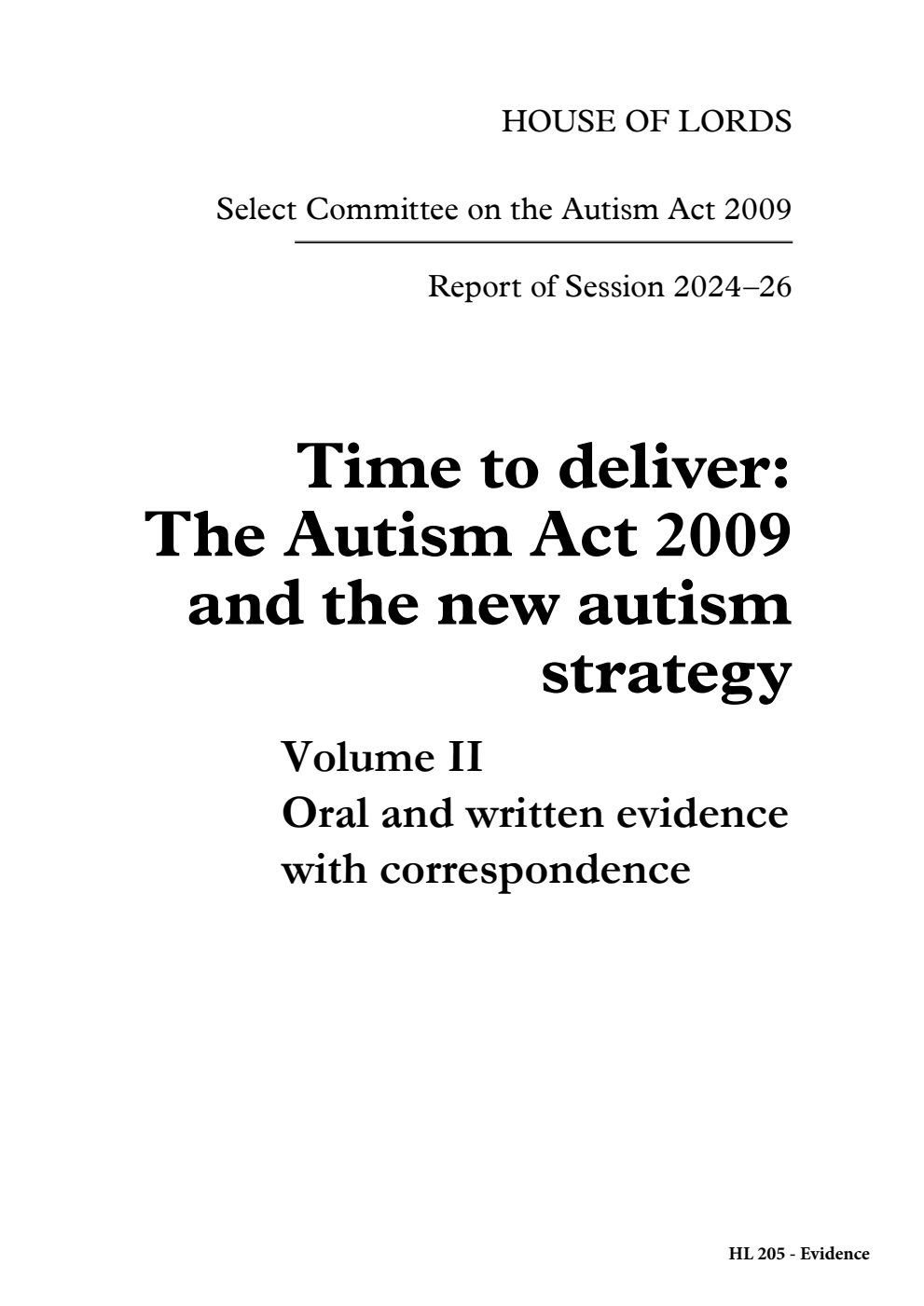 HOUSE OF LORDS

Select Committee on the Autism Act 2009

Report of Session 2024–26

Time to deliver: The Autism Act 2009 and the new autism strategy

Volume II
Oral and written evidence with correspondence

HL 205 - Evidence